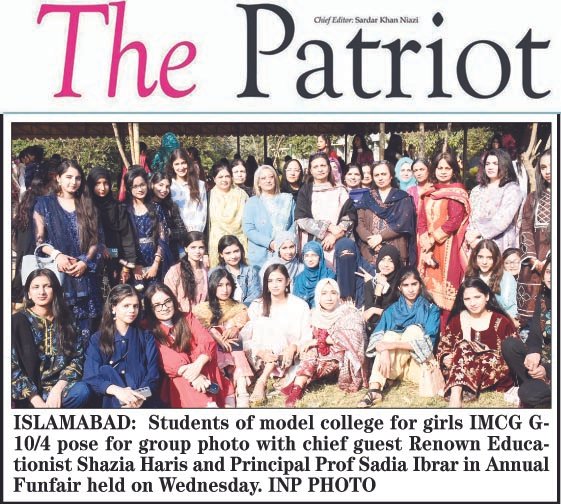 The Patriot

Chief Editor: Sardar Khan Niazi

ISLAMABAD: Students of model college for girls IMCG G-10/4 pose for group photo with chief guest Renown Educationist Shazia Haris and Principal Prof Sadia Ibrar in Annual Funfair held on Wednesday. INP PHOTO